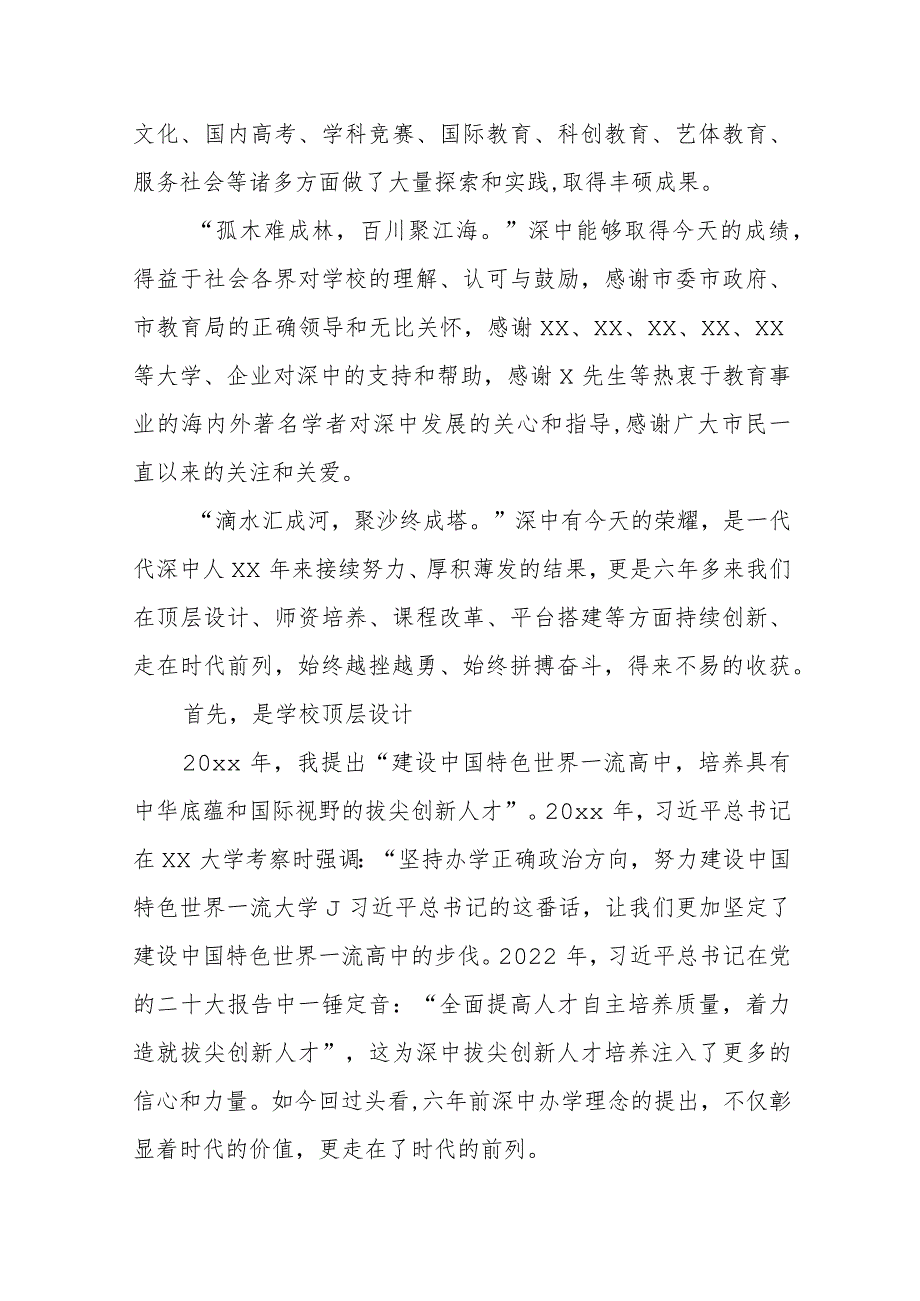 文化、国内高考、学科竞赛、国际教育、科创教育、艺体教育、服务社会等诸多方面做了大量探索和实践,取得丰硕成果。

“孤木难成林，百川聚江海。”深中能够取得今天的成绩，得益于社会各界对学校的理解、认可与鼓励，感谢市委市政府、市教育局的正确领导和无比关怀，感谢XX、XX、XX、XX、XX等大学、企业对深中的支持和帮助，感谢X先生等热衷于教育事业的海内外著名学者对深中发展的关心和指导,感谢广大市民一直以来的关注和关爱。

“滴水汇成河，聚沙终成塔。”深中有今天的荣耀，是一代代深中人XX年来接续努力、厚积薄发的结果，更是六年多来我们在顶层设计、师资培养、课程改革、平台搭建等方面持续创新、走在时代前列，始终越挫越勇、始终拼搏奋斗，得来不易的收获。

首先，是学校顶层设计

20xx年，我提出“建设中国特色世界一流高中，培养具有中华底蕴和国际视野的拔尖创新人才”。20xx年，习近平总书记在XX大学考察时强调:“坚持办学正确政治方向，努力建设中国特色世界一流大学J习近平总书记的这番话，让我们更加坚定了建设中国特色世界一流高中的步伐。2022年，习近平总书记在党的二十大报告中一锤定音:“全面提高人才自主培养质量，着力造就拔尖创新人才”，这为深中拔尖创新人才培养注入了更多的信心和力量。如今回过头看,六年前深中办学理念的提出，不仅彰显着时代的价值，更走在了时代的前列。